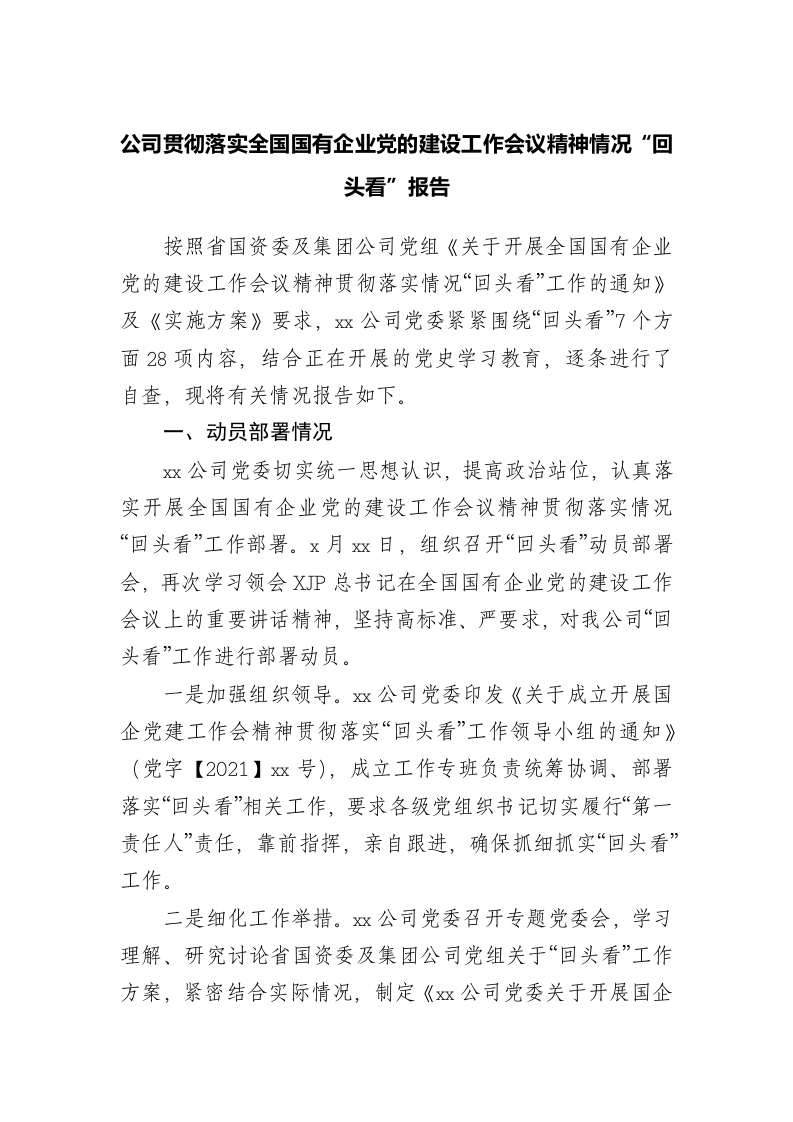 公司贯彻落实全国国有企业党的建设工作会议精神情况“回头看”报告

按照省国资委及集团公司党组《关于开展全国国有企业党的建设工作会议精神贯彻落实情况“回头看”工作的通知》及《实施方案》要求，xx 公司党委紧紧围绕“回头看”7 个方面 28 项内容，结合正在开展的党史学习教育，逐条进行了自查，现将有关情况报告如下。

一、动员部署情况

xx 公司党委切实统一思想认识，提高政治站位，认真落实开展全国国有企业党的建设工作会议精神贯彻落实情况“回头看”工作部署。x 月 xx 日，组织召开“回头看”动员部署会，再次学习领会 XJP 总书记在全国国有企业党的建设工作会议上的重要讲话精神，坚持高标准、严要求，对我公司“回头看”工作进行部署动员。

一是加强组织领导。xx 公司党委印发《关于成立开展国企党建工作会精神贯彻落实“回头看”工作领导小组的通知》（党字【2021】xx 号），成立工作专班负责统筹协调、部署落实“回头看”相关工作，要求各级党组织书记切实履行“第一责任人”责任，靠前指挥，亲自跟进，确保抓细抓实“回头看”工作。

二是细化工作举措。xx 公司党委召开专题党委会，学习理解、研究讨论省国资委及集团公司党组关于“回头看”工作方案，紧密结合实际情况，制定《xx 公司党委关于开展国企